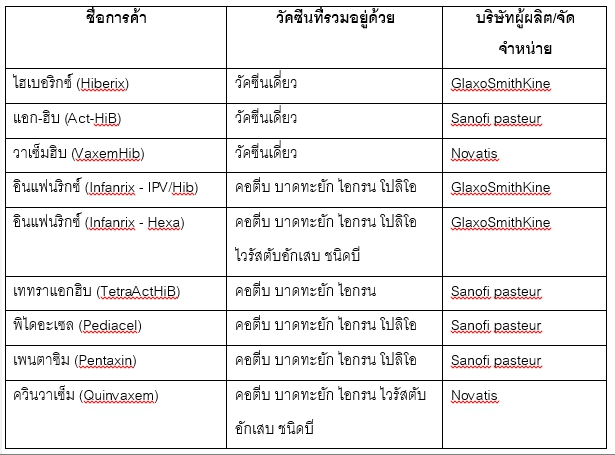 | ชื่อการค้า | วัคซีนที่รวมอยู่ด้วย | บริษัทผู้ผลิต/จัดจำหน่าย |
|---|---|---|
| ไฮเบอริกซ์ (Hiberix) | วัคซีนเดี่ยว | GlaxoSmithKine |
| แอก-ฮิบ (Act-HiB) | วัคซีนเดี่ยว | Sanofi pasteur |
| วาเซ็มฮิบ (VaxemHib) | วัคซีนเดี่ยว | Novatis |
| อินแฟนริกซ์ (Infanrix - IPV/Hib) | คอตีบ บาดทะยัก ไอกรน โปลิโอ | GlaxoSmithKine |
| อินแฟนริกซ์ (Infanrix - Hexa) | คอตีบ บาดทะยัก ไอกรน โปลิโอ ไวรัสตับอักเสบ ชนิดบี | GlaxoSmithKine |
| เททราแอกฮิบ (TetraActHiB) | คอตีบ บาดทะยัก ไอกรน | Sanofi pasteur |
| พิไดอะเซล (Pediacel) | คอตีบ บาดทะยัก ไอกรน โปลิโอ | Sanofi pasteur |
| เพนตาซิม (Pentaxin) | คอตีบ บาดทะยัก ไอกรน โปลิโอ | Sanofi pasteur |
| ควินวาเซ็ม (Quinvaxem) | คอตีบ บาดทะยัก ไอกรน ไวรัสตับอักเสบ ชนิดบี | Novatis |